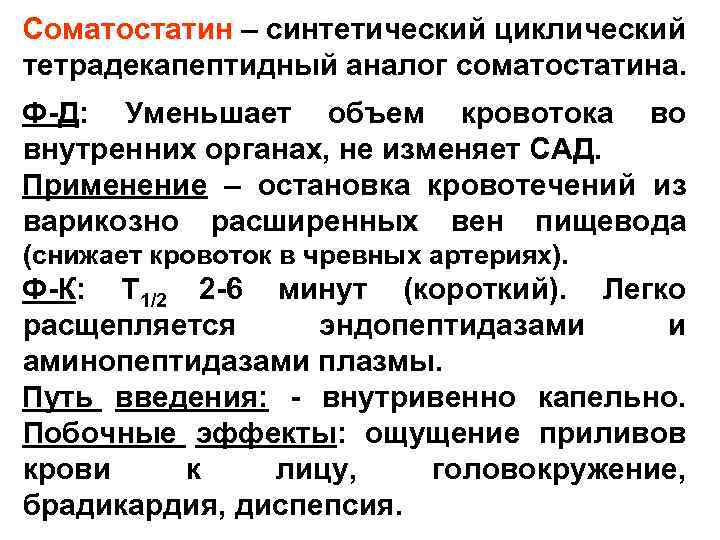 Соматостатин – синтетический циклический тетрадекапептидный аналог соматостатина.

Ф-Д: Уменьшает объем кровотока во внутренних органах, не изменяет САД.

Применение – остановка кровотечений из варикозно расширенных вен пищевода (снижает кровоток в чревных артериях).

Ф-К: $T_{1/2}$ 2-6 минут (короткий). Легко расщепляется эндопептидазами и аминопептидазами плазмы.

Путь введения: - внутривенно капельно.

Побочные эффекты: ощущение приливов крови к лицу, головокружение, брадикардия, диспепсия.